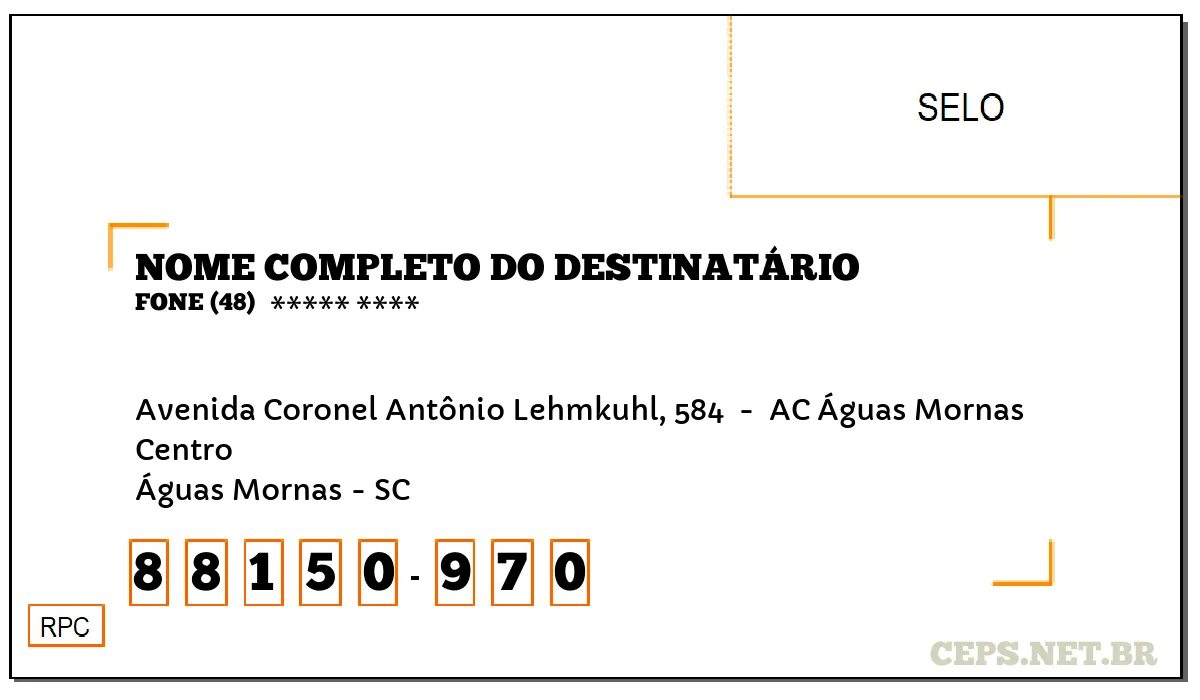 SELO

NOME COMPLETO DO DESTINATÁRIO
FONE (48) ***** ****

Avenida Coronel Antônio Lehmkuhl, 584 - AC Águas Mornas
Centro
Águas Mornas - SC

8 8 1 5 0 - 9 7 0

RPC

CEPS.NET.BR